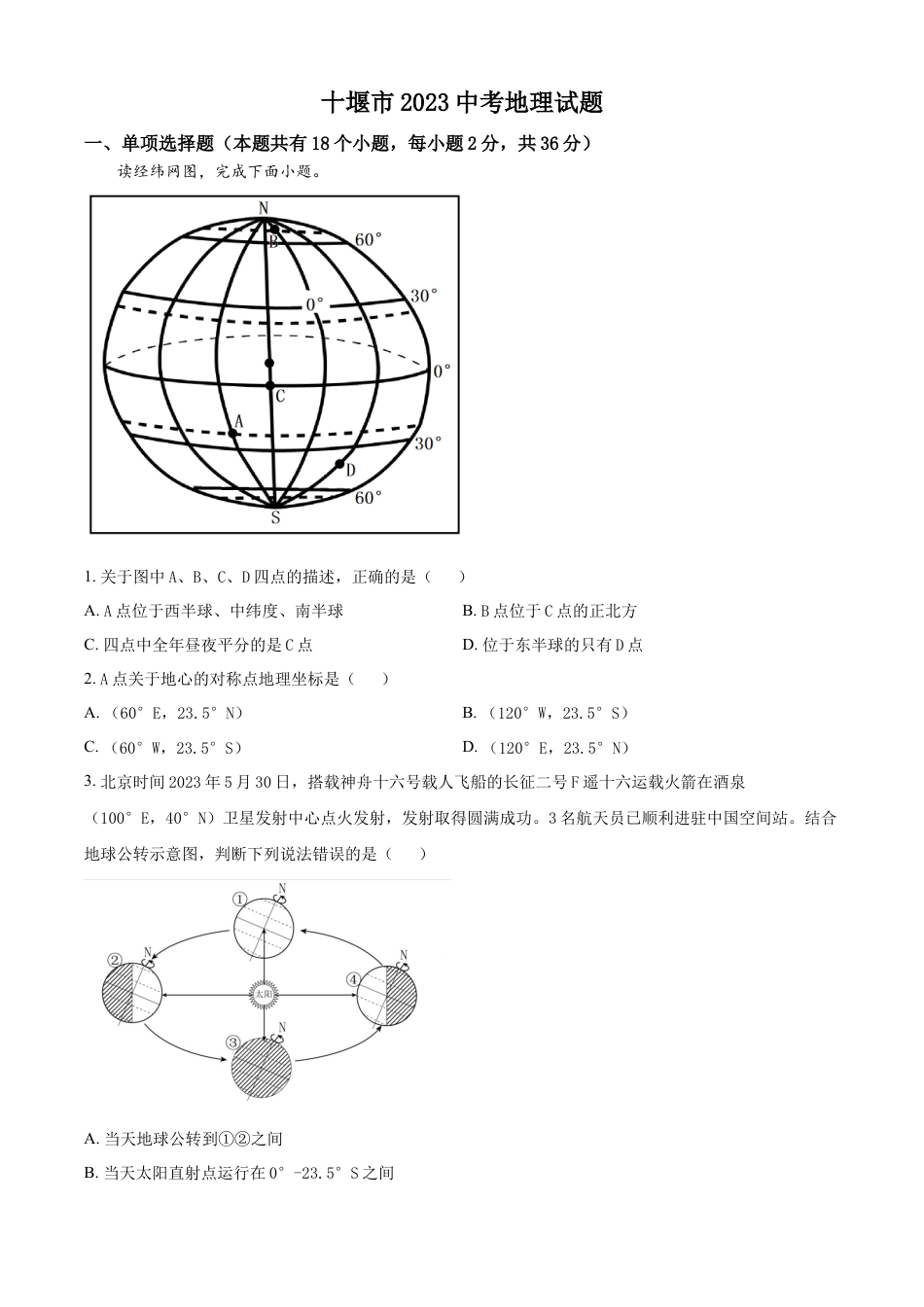 十堰市 2023 中考地理试题

一、单项选择题（本题共有 18 个小题，每小题 2 分，共 36 分）

读经纬网图，完成下面小题。

N
B
60°
30°
0°
0°
C
A
30°
D
60°
S

1. 关于图中 A、B、C、D 四点的描述，正确的是（　　）

A. A 点位于西半球、中纬度、南半球

B. B 点位于 C 点的正北方

C. 四点中全年昼夜平分的是 C 点

D. 位于东半球的只有 D 点

2. A 点关于地心的对称点地理坐标是（　　）

A. （60°E，23.5°N）

B. （120°W，23.5°S）

C. （60°W，23.5°S）

D. （120°E，23.5°N）

3. 北京时间 2023 年 5 月 30 日，搭载神舟十六号载人飞船的长征二号 F 遥十六运载火箭在酒泉（100°E，40°N）卫星发射中心点火发射，发射取得圆满成功。3 名航天员已顺利进驻中国空间站。结合地球公转示意图，判断下列说法错误的是（　　）

①
N
②
N
太阳
④
N
③
N

A. 当天地球公转到①②之间

B. 当天太阳直射点运行在 0°-23.5°S 之间